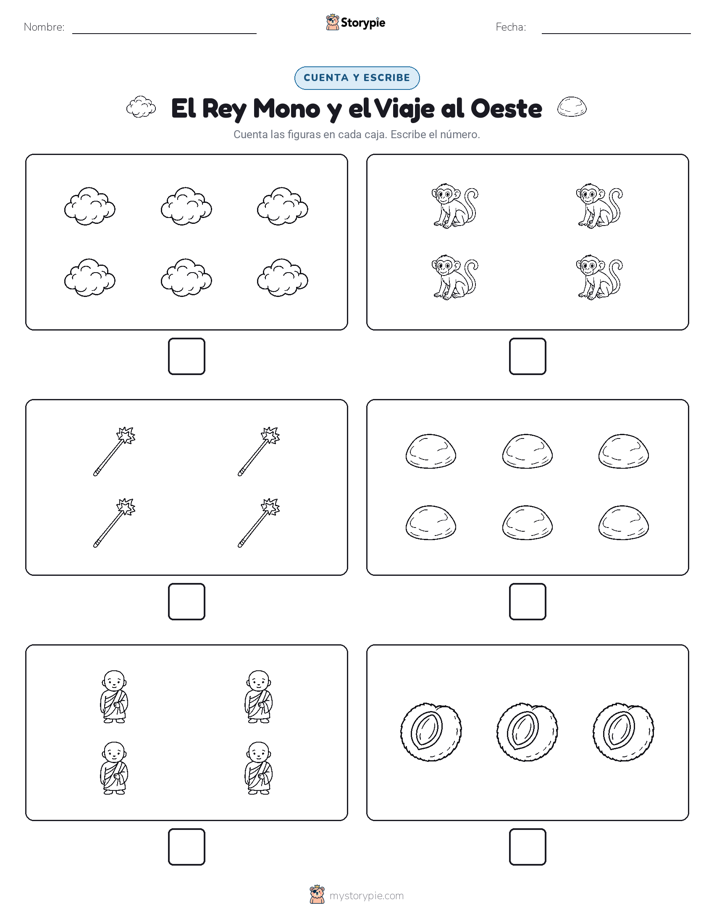 Nombre:

Storypie

Fecha:

CUENTA Y ESCRIBE

El Rey Mono y el Viaje al Oeste

Cuenta las figuras en cada caja. Escribe el número.

mystorypie.com